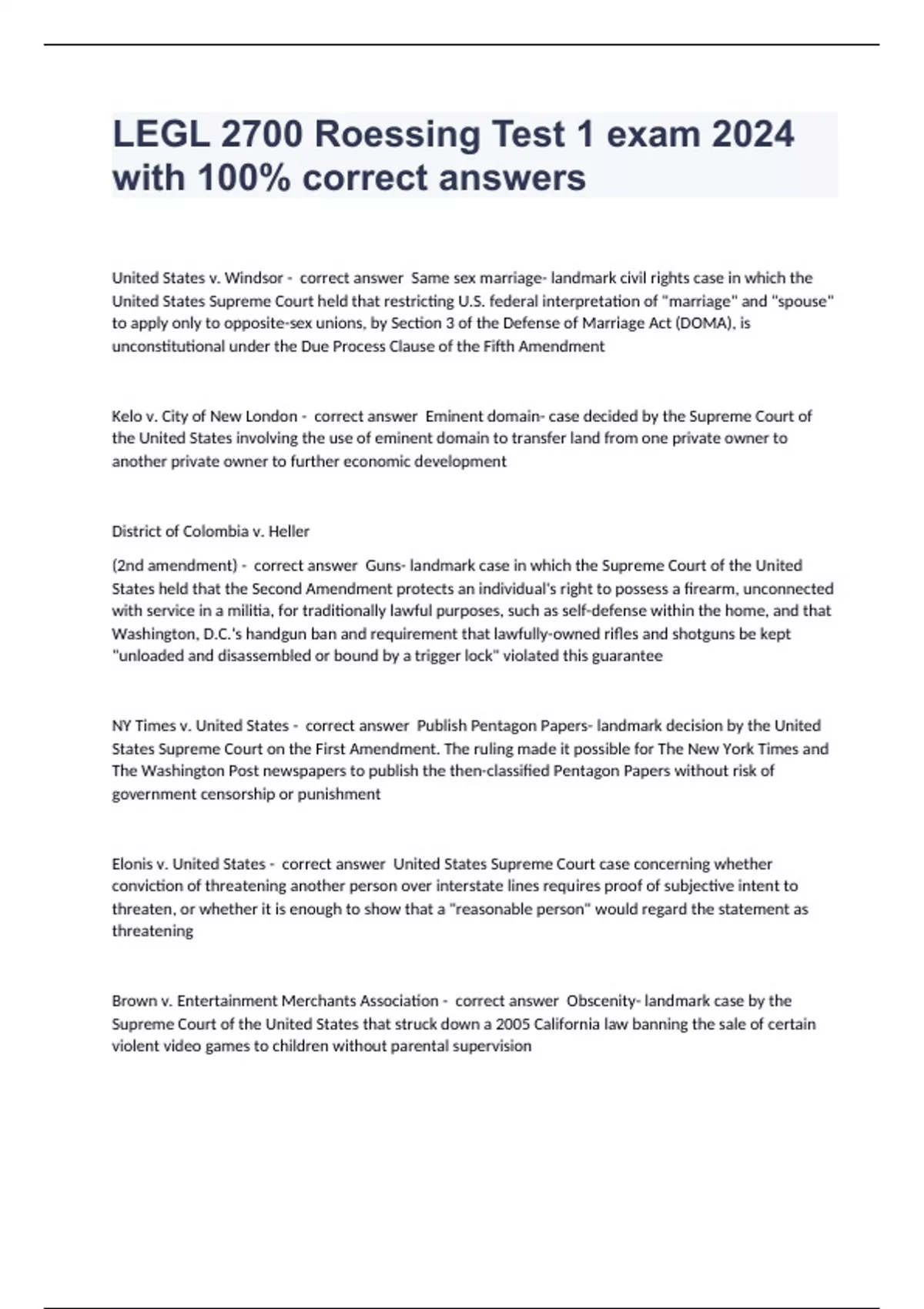 LEGL 2700 Roessing Test 1 exam 2024 with 100% correct answers

United States v. Windsor - correct answer Same sex marriage- landmark civil rights case in which the United States Supreme Court held that restricting U.S. federal interpretation of "marriage" and "spouse" to apply only to opposite-sex unions, by Section 3 of the Defense of Marriage Act (DOMA), is unconstitutional under the Due Process Clause of the Fifth Amendment

Kelo v. City of New London - correct answer Eminent domain- case decided by the Supreme Court of the United States involving the use of eminent domain to transfer land from one private owner to another private owner to further economic development

District of Colombia v. Heller

(2nd amendment) - correct answer Guns- landmark case in which the Supreme Court of the United States held that the Second Amendment protects an individual's right to possess a firearm, unconnected with service in a militia, for traditionally lawful purposes, such as self-defense within the home, and that Washington, D.C.'s handgun ban and requirement that lawfully-owned rifles and shotguns be kept "unloaded and disassembled or bound by a trigger lock" violated this guarantee

NY Times v. United States - correct answer Publish Pentagon Papers- landmark decision by the United States Supreme Court on the First Amendment. The ruling made it possible for The New York Times and The Washington Post newspapers to publish the then-classified Pentagon Papers without risk of government censorship or punishment

Elonis v. United States - correct answer United States Supreme Court case concerning whether conviction of threatening another person over interstate lines requires proof of subjective intent to threaten, or whether it is enough to show that a "reasonable person" would regard the statement as threatening

Brown v. Entertainment Merchants Association - correct answer Obscenity- landmark case by the Supreme Court of the United States that struck down a 2005 California law banning the sale of certain violent video games to children without parental supervision